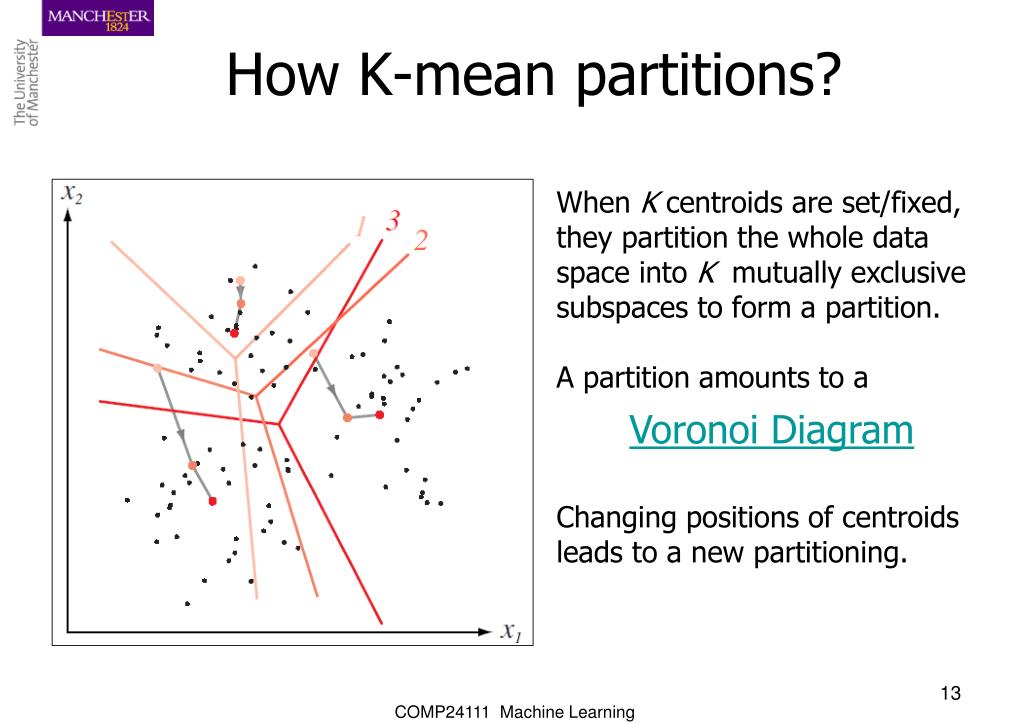 MANCHESTER
1824

The University
of Manchester

How K-mean partitions?

$x_2$

1
3
2

$x_1$

When $K$ centroids are set/fixed, they partition the whole data space into $K$ mutually exclusive subspaces to form a partition.

A partition amounts to a

Voronoi Diagram

Changing positions of centroids leads to a new partitioning.

13

COMP24111 Machine Learning